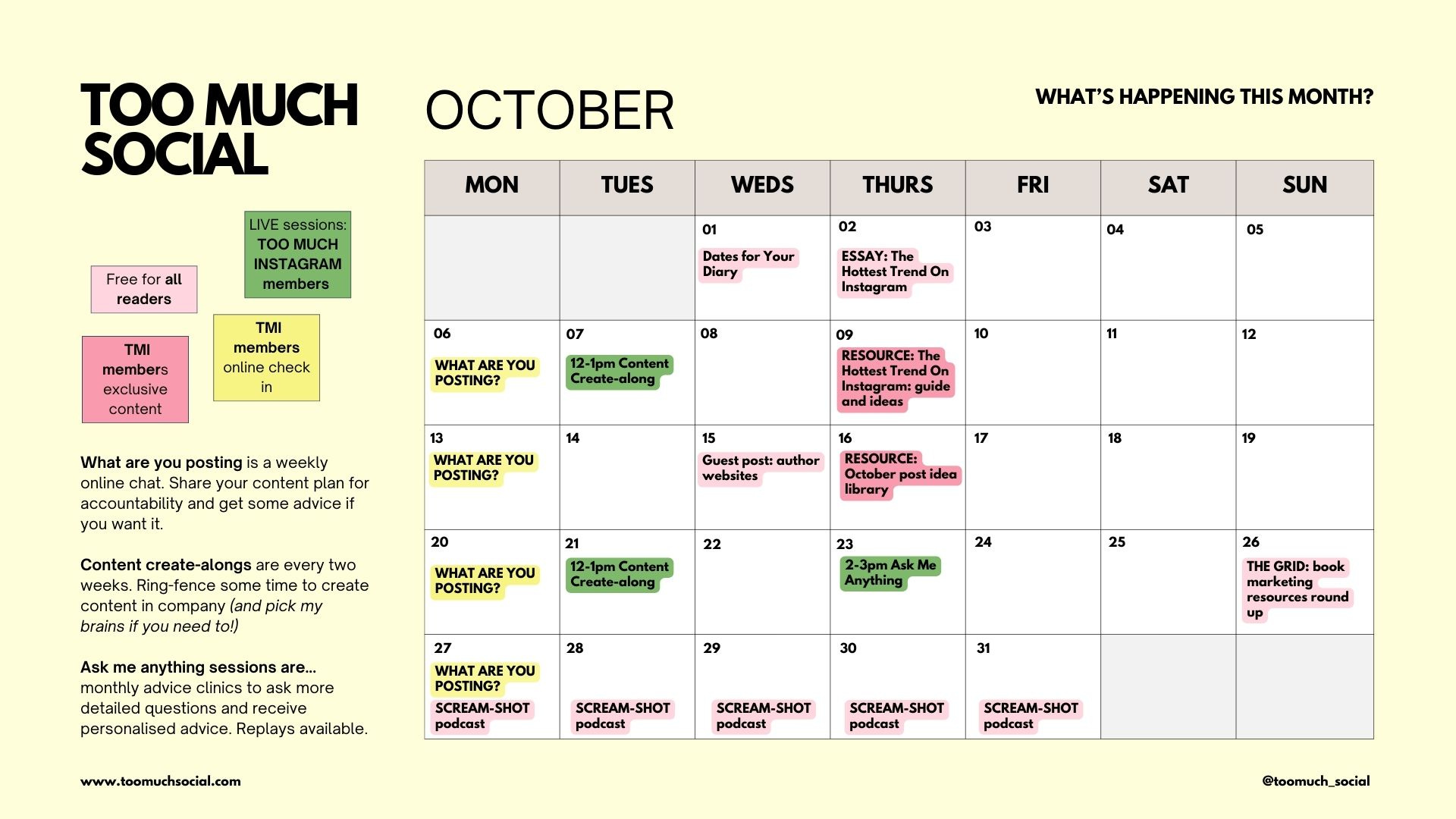 TOO MUCH SOCIAL

LIVE sessions: TOO MUCH INSTAGRAM members

Free for all readers

TMI members online check in

TMI members exclusive content

What are you posting is a weekly online chat. Share your content plan for accountability and get some advice if you want it.

Content create-alongs are every two weeks. Ring-fence some time to create content in company (and pick my brains if you need to!)

Ask me anything sessions are... monthly advice clinics to ask more detailed questions and receive personalised advice. Replays available.

OCTOBER

WHAT'S HAPPENING THIS MONTH?

| MON | TUES | WEDS | THURS | FRI | SAT | SUN |
|---|---|---|---|---|---|---|
| | | 01 Dates for Your Diary | 02 ESSAY: The Hottest Trend On Instagram | 03 | 04 | 05 |
| 06 WHAT ARE YOU POSTING? | 07 12-1pm Content Create-along | 08 | 09 RESOURCE: The Hottest Trend On Instagram: guide and ideas | 10 | 11 | 12 |
| 13 WHAT ARE YOU POSTING? | 14 | 15 Guest post: author websites | 16 RESOURCE: October post idea library | 17 | 18 | 19 |
| 20 WHAT ARE YOU POSTING? | 21 12-1pm Content Create-along | 22 | 23 2-3pm Ask Me Anything | 24 | 25 | 26 THE GRID: book marketing resources round up |
| 27 WHAT ARE YOU POSTING? SCREAM-SHOT podcast | 28 SCREAM-SHOT podcast | 29 SCREAM-SHOT podcast | 30 SCREAM-SHOT podcast | 31 SCREAM-SHOT podcast | | |

www.toomuchsocial.com

@toomuch_social